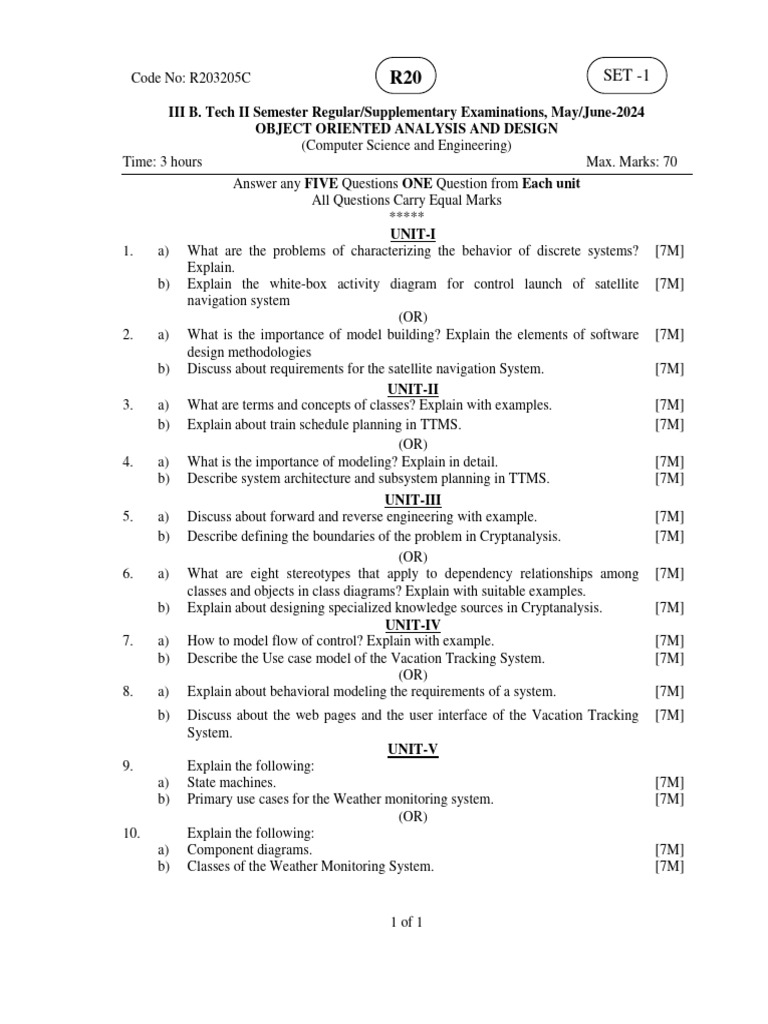 Code No: R203205C

R20

SET -1

III B. Tech II Semester Regular/Supplementary Examinations, May/June-2024
OBJECT ORIENTED ANALYSIS AND DESIGN
(Computer Science and Engineering)

Time: 3 hours Max. Marks: 70

Answer any FIVE Questions ONE Question from Each unit
All Questions Carry Equal Marks
*****

UNIT-I

1. a) What are the problems of characterizing the behavior of discrete systems? Explain. [7M]
b) Explain the white-box activity diagram for control launch of satellite navigation system [7M]

(OR)

2. a) What is the importance of model building? Explain the elements of software design methodologies [7M]
b) Discuss about requirements for the satellite navigation System. [7M]

UNIT-II

3. a) What are terms and concepts of classes? Explain with examples. [7M]
b) Explain about train schedule planning in TTMS. [7M]

(OR)

4. a) What is the importance of modeling? Explain in detail. [7M]
b) Describe system architecture and subsystem planning in TTMS. [7M]

UNIT-III

5. a) Discuss about forward and reverse engineering with example. [7M]
b) Describe defining the boundaries of the problem in Cryptanalysis. [7M]

(OR)

6. a) What are eight stereotypes that apply to dependency relationships among classes and objects in class diagrams? Explain with suitable examples. [7M]
b) Explain about designing specialized knowledge sources in Cryptanalysis. [7M]

UNIT-IV

7. a) How to model flow of control? Explain with example. [7M]
b) Describe the Use case model of the Vacation Tracking System. [7M]

(OR)

8. a) Explain about behavioral modeling the requirements of a system. [7M]
b) Discuss about the web pages and the user interface of the Vacation Tracking System. [7M]

UNIT-V

9. Explain the following:
a) State machines. [7M]
b) Primary use cases for the Weather monitoring system. [7M]

(OR)

10. Explain the following:
a) Component diagrams. [7M]
b) Classes of the Weather Monitoring System. [7M]

1 of 1